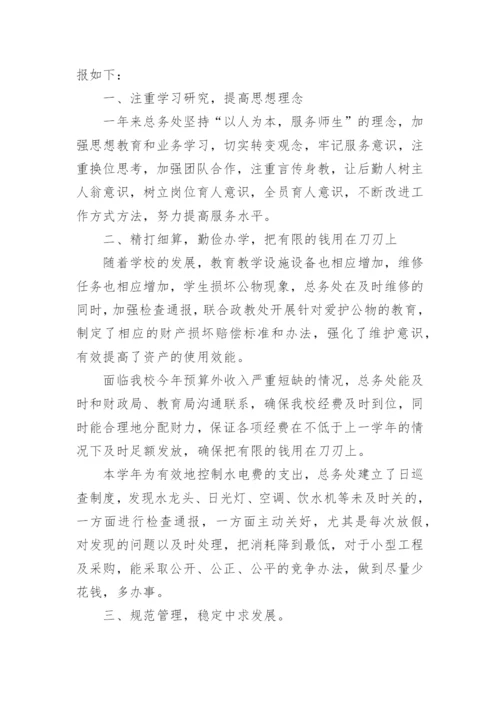 报如下：

一、注重学习研究，提高思想理念

一年来总务处坚持“以人为本，服务师生”的理念，加强思想教育和业务学习，切实转变观念，牢记服务意识，注重换位思考，加强团队合作，注重言传身教，让后勤人树主人翁意识，树立岗位育人意识，全员育人意识，不断改进工作方式方法，努力提高服务水平。

二、精打细算，勤俭办学，把有限的钱用在刀刃上

随着学校的发展，教育教学设施设备也相应增加，维修任务也相应增加，学生损坏公物现象，总务处在及时维修的同时，加强检查通报，联合政教处开展针对爱护公物的教育，制定了相应的财产损坏赔偿标准和办法，强化了维护意识，有效提高了资产的使用效能。

面临我校今年预算外收入严重短缺的情况，总务处能及时和财政局、教育局沟通联系，确保我校经费及时到位，同时能合理地分配财力，保证各项经费在不低于上一学年的情况下及时足额发放，确保把有限的钱用在刀刃上。

本学年为有效地控制水电费的支出，总务处建立了日巡查制度，发现水龙头、日光灯、空调、饮水机等未及时关的，一方面进行检查通报，一方面主动关好，尤其是每次放假，对发现的问题以及时处理，把消耗降到最低，对于小型工程及采购，能采取公开、公正、公平的竞争办法，做到尽量少花钱，多办事。

三、规范管理，稳定中求发展。